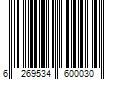 6 269534 600030